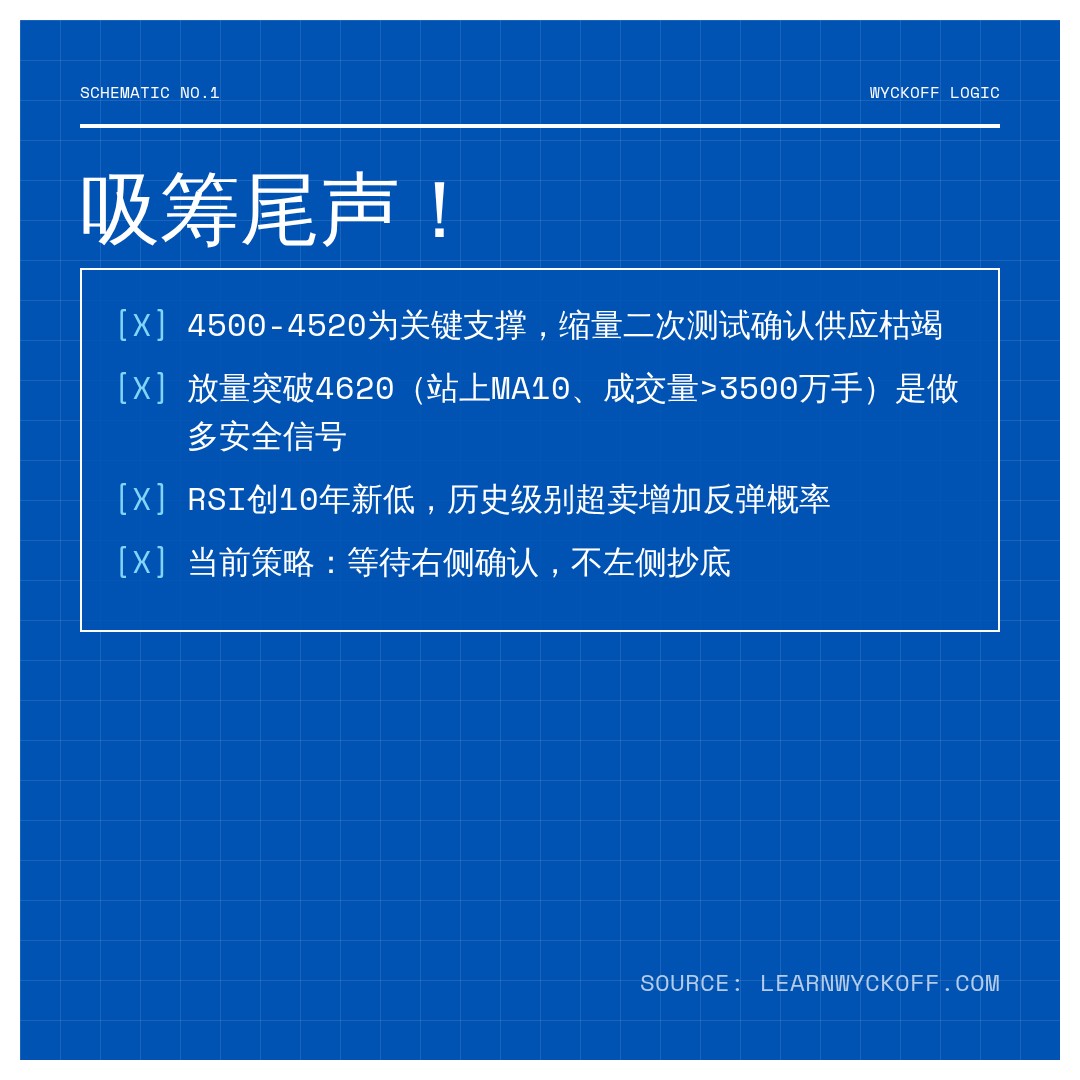 SCHEMATIC NO.1

WYCKOFF LOGIC

吸筹尾声！

[X] 4500-4520为关键支撑，缩量二次测试确认供应枯竭

[X] 放量突破4620（站上MA10、成交量>3500万手）是做多安全信号

[X] RSI创10年新低，历史级别超卖增加反弹概率

[X] 当前策略：等待右侧确认，不左侧抄底

SOURCE: LEARNWYCKOFF.COM